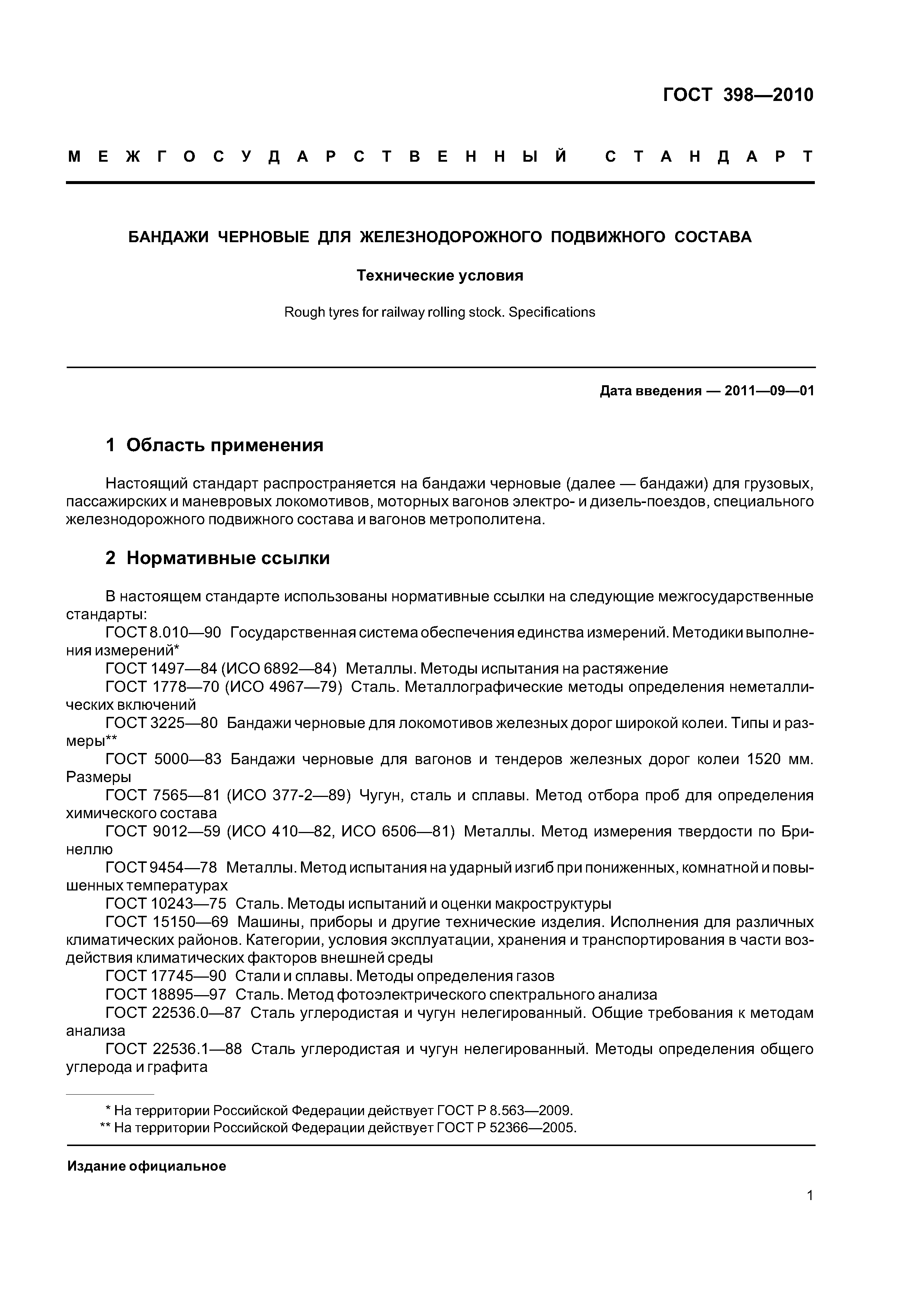 ГОСТ 398—2010

МЕЖГОСУДАРСТВЕННЫЙ СТАНДАРТ

БАНДАЖИ ЧЕРНОВЫЕ ДЛЯ ЖЕЛЕЗНОДОРОЖНОГО ПОДВИЖНОГО СОСТАВА

Технические условия

Rough tyres for railway rolling stock. Specifications

Дата введения — 2011—09—01

1 Область применения

Настоящий стандарт распространяется на бандажи черновые (далее — бандажи) для грузовых, пассажирских и маневровых локомотивов, моторных вагонов электро- и дизель-поездов, специального железнодорожного подвижного состава и вагонов метрополитена.

2 Нормативные ссылки

В настоящем стандарте использованы нормативные ссылки на следующие межгосударственные стандарты:
ГОСТ 8.010—90 Государственная система обеспечения единства измерений. Методики выполнения измерений*
ГОСТ 1497—84 (ИСО 6892—84) Металлы. Методы испытания на растяжение
ГОСТ 1778—70 (ИСО 4967—79) Сталь. Металлографические методы определения неметаллических включений
ГОСТ 3225—80 Бандажи черновые для локомотивов железных дорог широкой колеи. Типы и размеры**
ГОСТ 5000—83 Бандажи черновые для вагонов и тендеров железных дорог колеи 1520 мм. Размеры
ГОСТ 7565—81 (ИСО 377-2—89) Чугун, сталь и сплавы. Метод отбора проб для определения химического состава
ГОСТ 9012—59 (ИСО 410—82, ИСО 6506—81) Металлы. Метод измерения твердости по Бринеллю
ГОСТ 9454—78 Металлы. Метод испытания на ударный изгиб при пониженных, комнатной и повышенных температурах
ГОСТ 10243—75 Сталь. Методы испытаний и оценки макроструктуры
ГОСТ 15150—69 Машины, приборы и другие технические изделия. Исполнения для различных климатических районов. Категории, условия эксплуатации, хранения и транспортирования в части воздействия климатических факторов внешней среды
ГОСТ 17745—90 Стали и сплавы. Методы определения газов
ГОСТ 18895—97 Сталь. Метод фотоэлектрического спектрального анализа
ГОСТ 22536.0—87 Сталь углеродистая и чугун нелегированный. Общие требования к методам анализа
ГОСТ 22536.1—88 Сталь углеродистая и чугун нелегированный. Методы определения общего углерода и графита

* На территории Российской Федерации действует ГОСТ Р 8.563—2009.
** На территории Российской Федерации действует ГОСТ Р 52366—2005.

Издание официальное

1